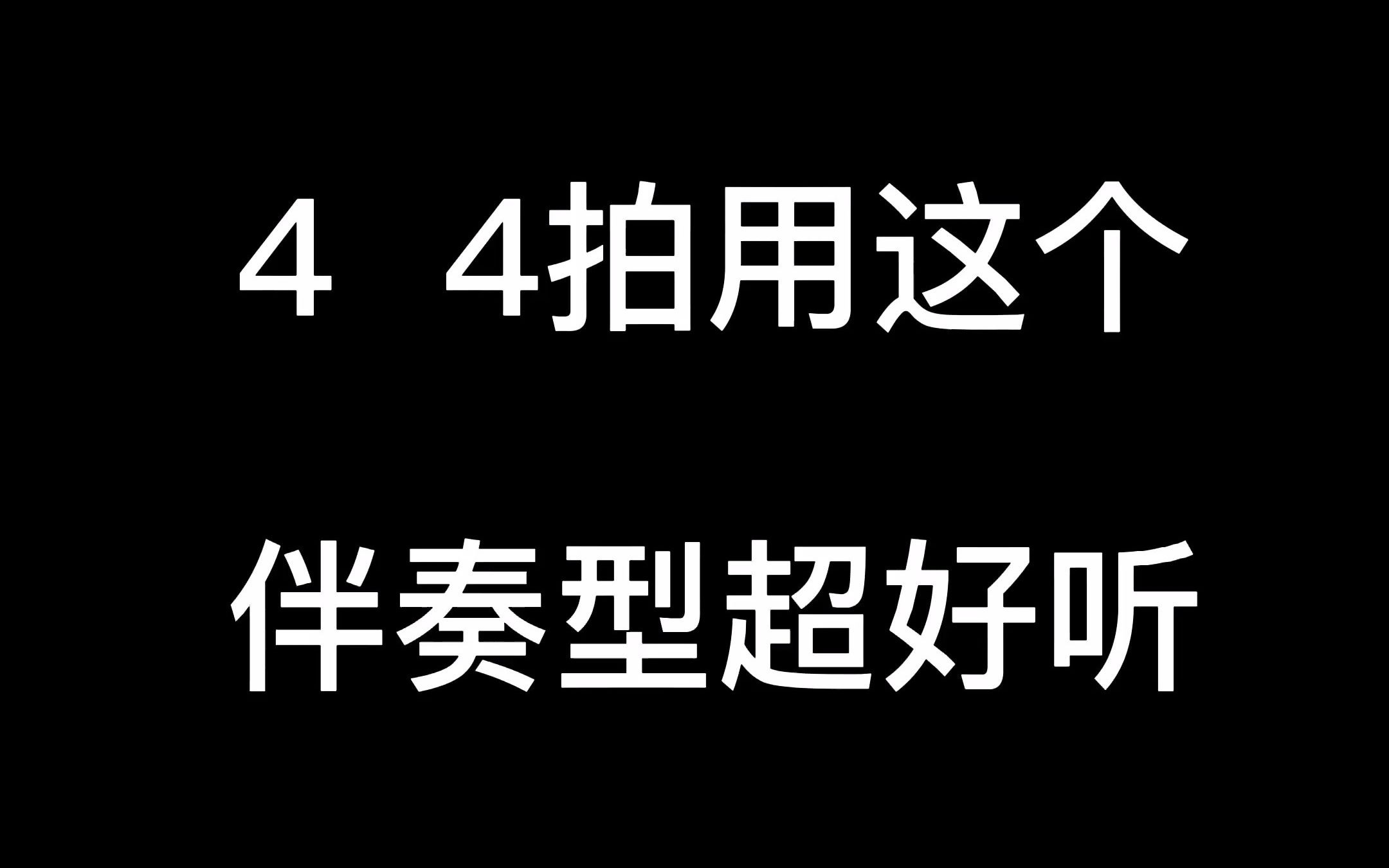 4 4拍用这个

伴奏型超好听